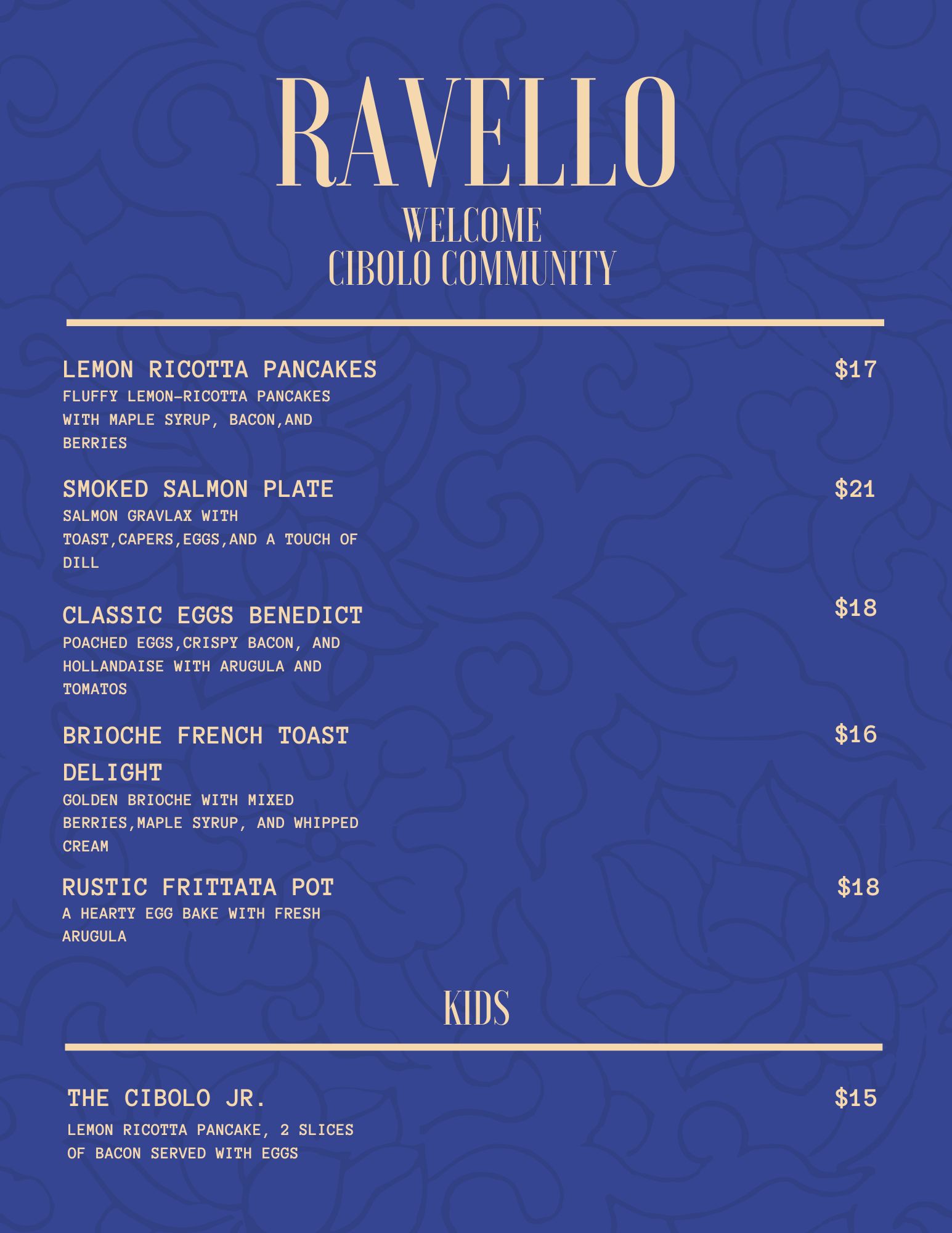 RAVELLO
WELCOME
CIBOLO COMMUNITY

LEMON RICOTTA PANCAKES
$17
FLUFFY LEMON-RICOTTA PANCAKES WITH MAPLE SYRUP, BACON,AND BERRIES

SMOKED SALMON PLATE
$21
SALMON GRAVLAX WITH TOAST,CAPERS,EGGS,AND A TOUCH OF DILL

CLASSIC EGGS BENEDICT
$18
POACHED EGGS,CRISPY BACON, AND HOLLANDAISE WITH ARUGULA AND TOMATOS

BRIOCHE FRENCH TOAST DELIGHT
$16
GOLDEN BRIOCHE WITH MIXED BERRIES,MAPLE SYRUP, AND WHIPPED CREAM

RUSTIC FRITTATA POT
$18
A HEARTY EGG BAKE WITH FRESH ARUGULA

KIDS

THE CIBOLO JR.
$15
LEMON RICOTTA PANCAKE, 2 SLICES OF BACON SERVED WITH EGGS